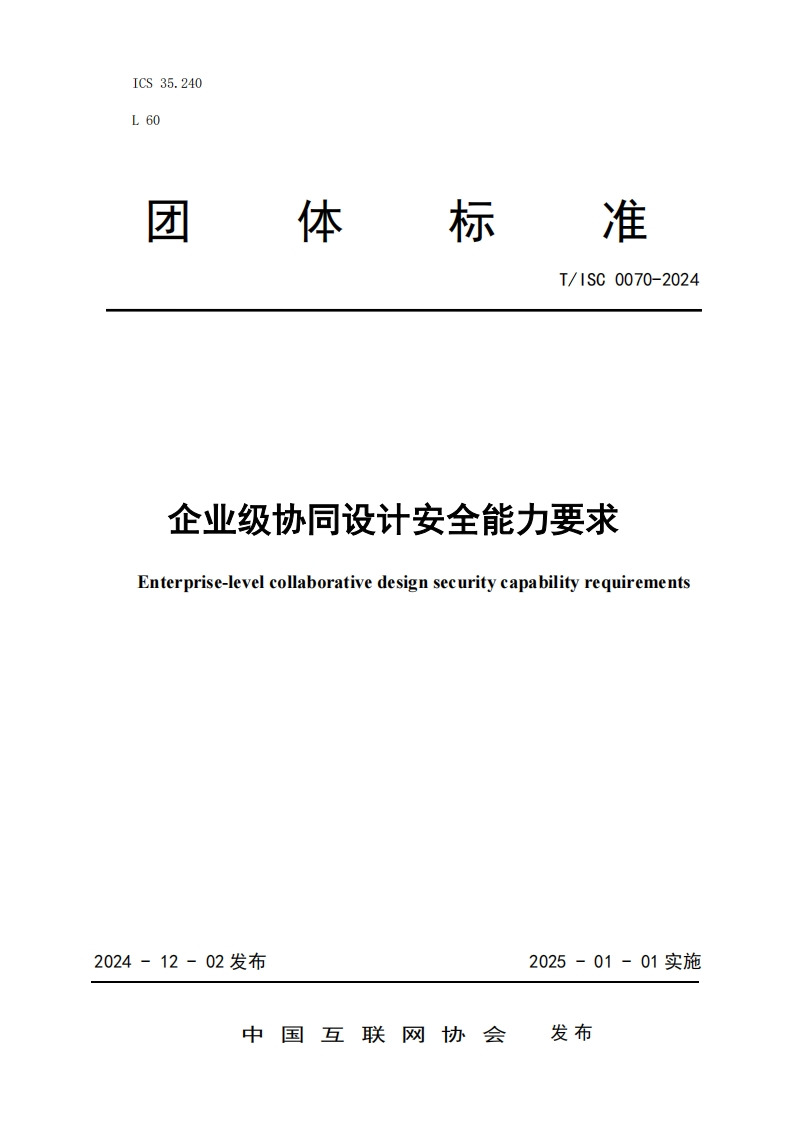 ICS 35.240

L 60

团 体 标 准

T/ISC 0070-2024

企业级协同设计安全能力要求

Enterprise-level collaborative design security capability requirements

2024 - 12 - 02 发布

2025 - 01 - 01 实施

中 国 互 联 网 协 会 发布